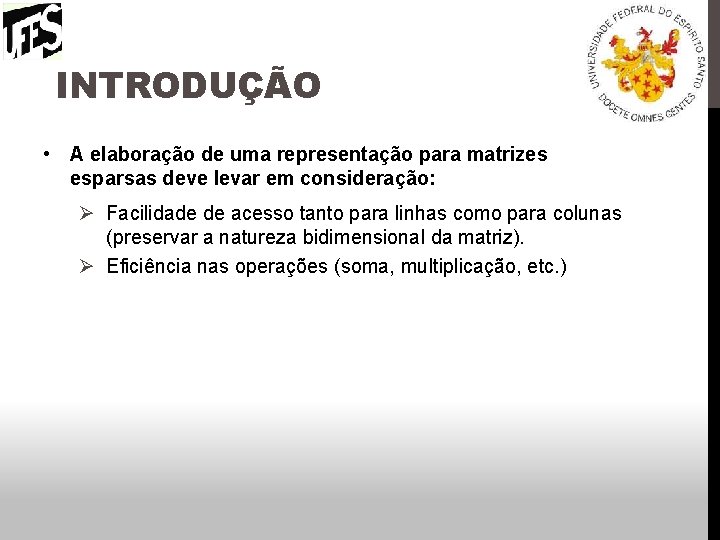 UFES

UNIVERSIDADE FEDERAL DO ESPIRITO SANTO
DOCETE OMNES GENTES

INTRODUÇÃO

• A elaboração de uma representação para matrizes esparsas deve levar em consideração:

➢ Facilidade de acesso tanto para linhas como para colunas (preservar a natureza bidimensional da matriz).

➢ Eficiência nas operações (soma, multiplicação, etc.)